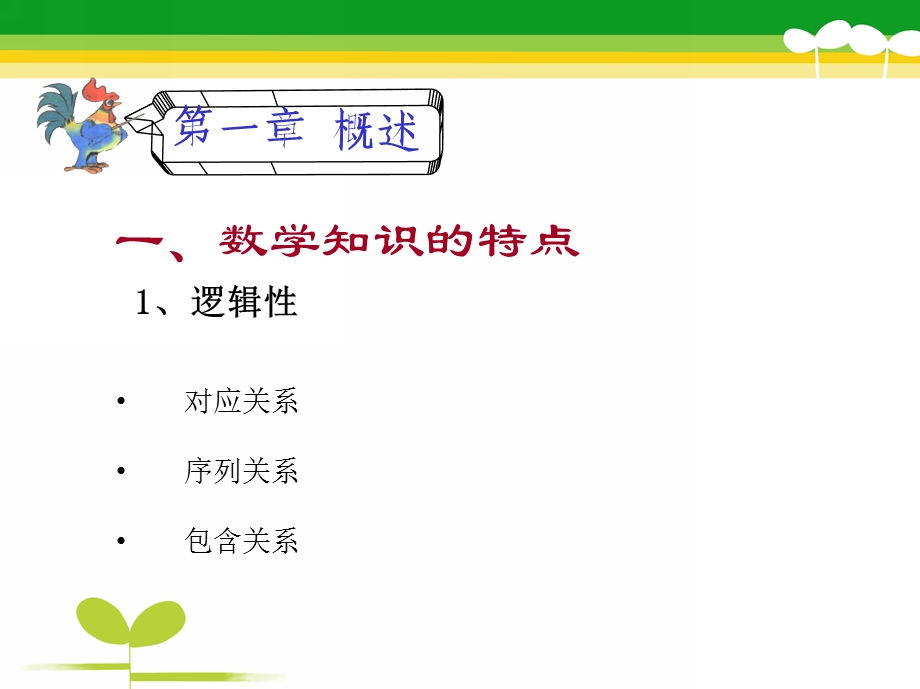 第一章 概述

一、数学知识的特点

1、逻辑性

• 对应关系

• 序列关系

• 包含关系